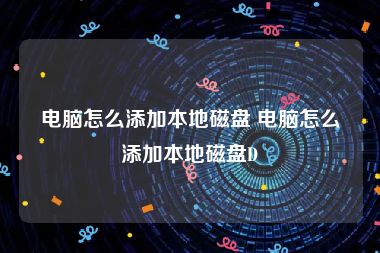 电脑怎么添加本地磁盘 电脑怎么添加本地磁盘D